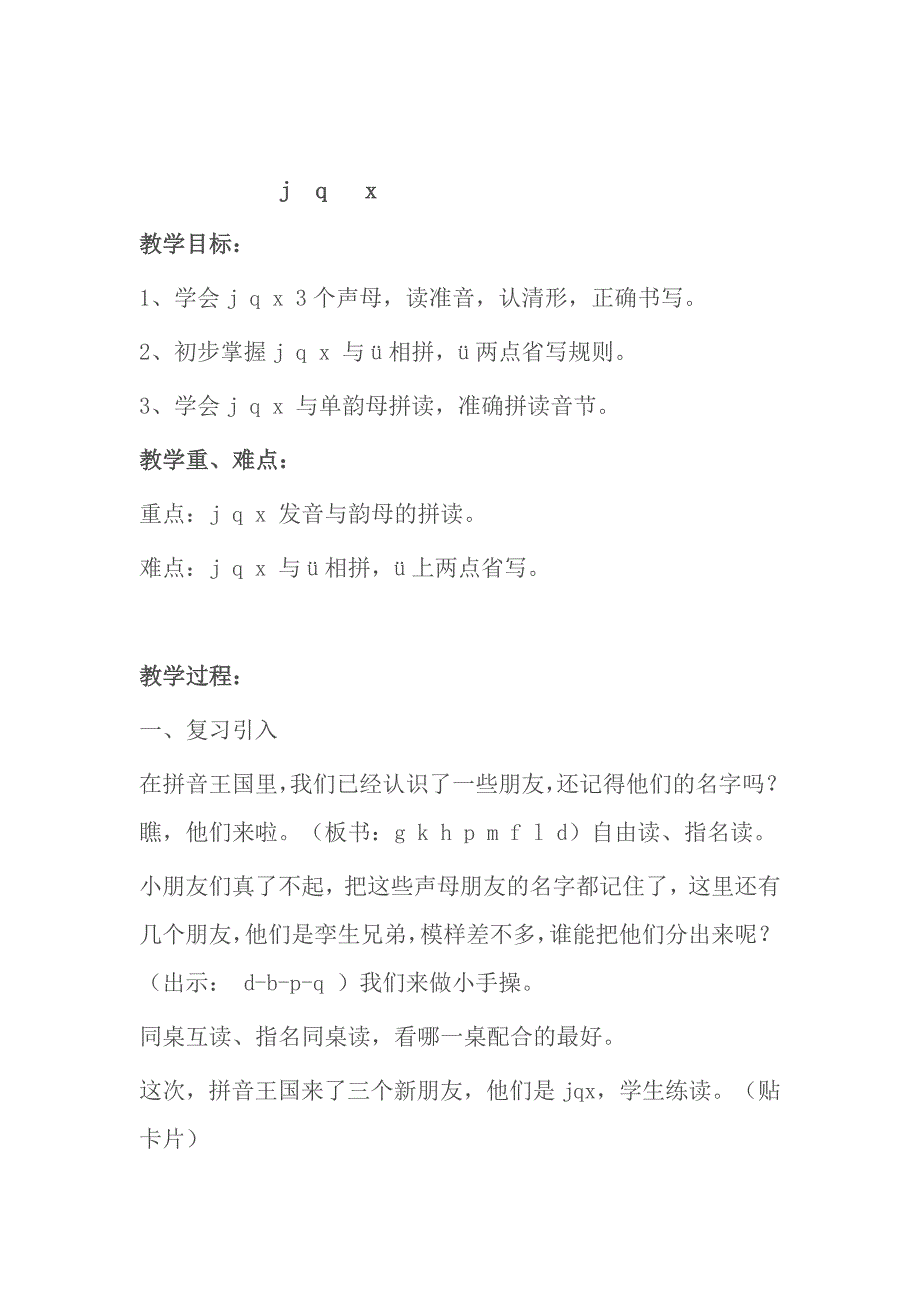 j q x

教学目标：

1、学会 j q x 3 个声母，读准音，认清形，正确书写。

2、初步掌握 j q x 与 ü 相拼，ü 两点省写规则。

3、学会 j q x 与单韵母拼读，准确拼读音节。

教学重、难点：

重点：j q x 发音与韵母的拼读。

难点：j q x 与 ü 相拼，ü 上两点省写。

教学过程：

一、复习引入

在拼音王国里，我们已经认识了一些朋友，还记得他们的名字吗？瞧，他们来啦。（板书：g k h p m f l d）自由读、指名读。

小朋友们真了不起，把这些声母朋友的名字都记住了，这里还有几个朋友，他们是孪生兄弟，模样差不多，谁能把他们分出来呢？（出示： d-b-p-q ）我们来做小手操。

同桌互读、指名同桌读，看哪一桌配合的最好。

这次，拼音王国来了三个新朋友，他们是 jqx，学生练读。（贴卡片）